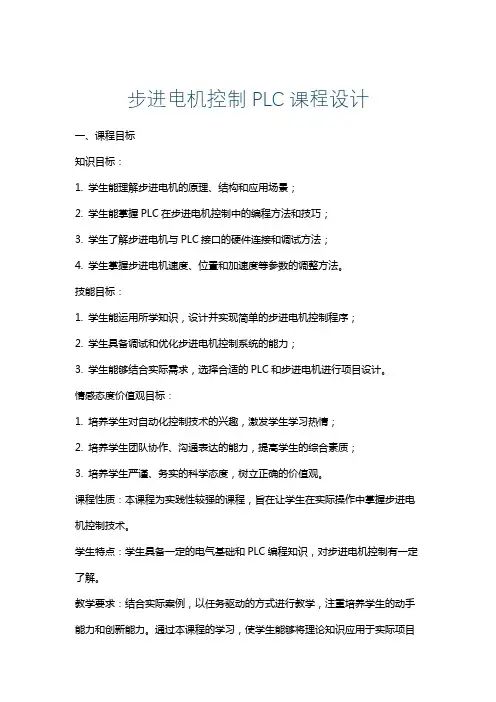 步进电机控制 PLC 课程设计

一、课程目标

知识目标：

1. 学生能理解步进电机的原理、结构和应用场景；

2. 学生能掌握 PLC 在步进电机控制中的编程方法和技巧；

3. 学生了解步进电机与 PLC 接口的硬件连接和调试方法；

4. 学生掌握步进电机速度、位置和加速度等参数的调整方法。

技能目标：

1. 学生能运用所学知识，设计并实现简单的步进电机控制程序；

2. 学生具备调试和优化步进电机控制系统的能力；

3. 学生能够结合实际需求，选择合适的 PLC 和步进电机进行项目设计。

情感态度价值观目标：

1. 培养学生对自动化控制技术的兴趣，激发学生学习热情；

2. 培养学生团队协作、沟通表达的能力，提高学生的综合素质；

3. 培养学生严谨、务实的科学态度，树立正确的价值观。

课程性质：本课程为实践性较强的课程，旨在让学生在实际操作中掌握步进电机控制技术。

学生特点：学生具备一定的电气基础和 PLC 编程知识，对步进电机控制有一定了解。

教学要求：结合实际案例，以任务驱动的方式进行教学，注重培养学生的动手能力和创新能力。通过本课程的学习，使学生能够将理论知识应用于实际项目